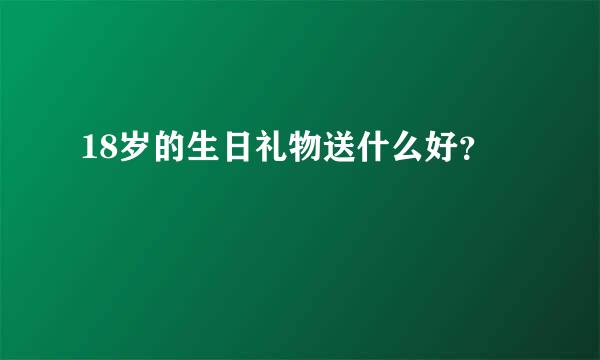 18岁的生日礼物送什么好?